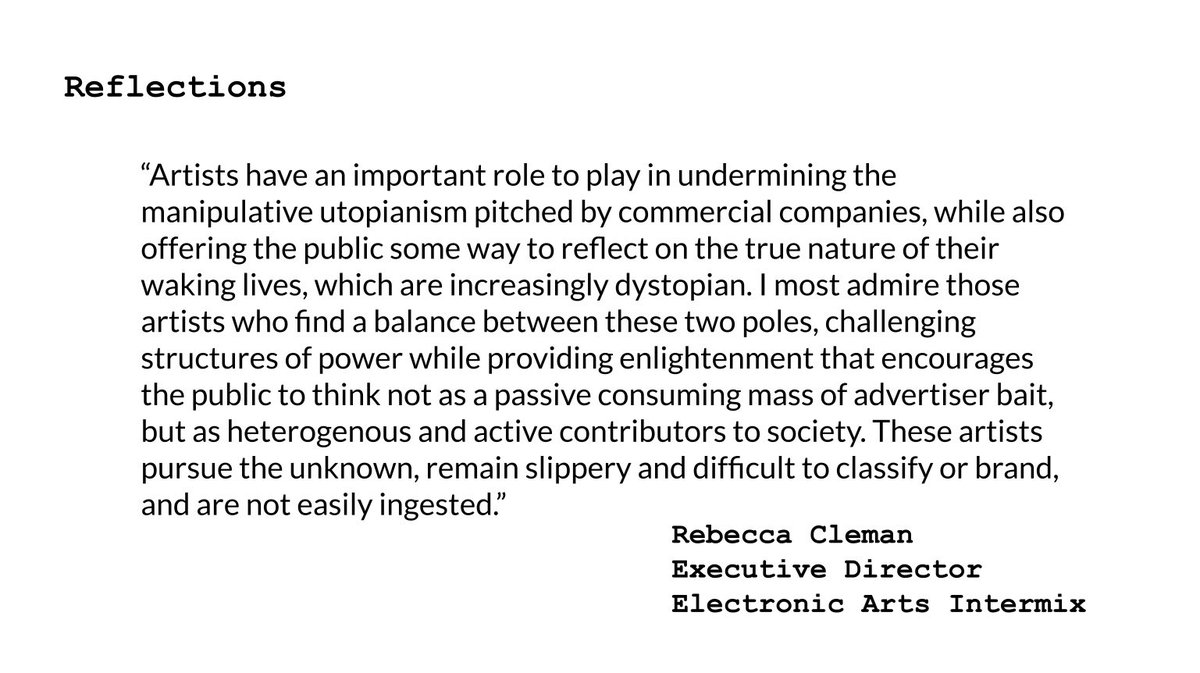 Reflections

“Artists have an important role to play in undermining the manipulative utopianism pitched by commercial companies, while also offering the public some way to reflect on the true nature of their waking lives, which are increasingly dystopian. I most admire those artists who find a balance between these two poles, challenging structures of power while providing enlightenment that encourages the public to think not as a passive consuming mass of advertiser bait, but as heterogenous and active contributors to society. These artists pursue the unknown, remain slippery and difficult to classify or brand, and are not easily ingested.”

Rebecca Cleman
Executive Director
Electronic Arts Intermix